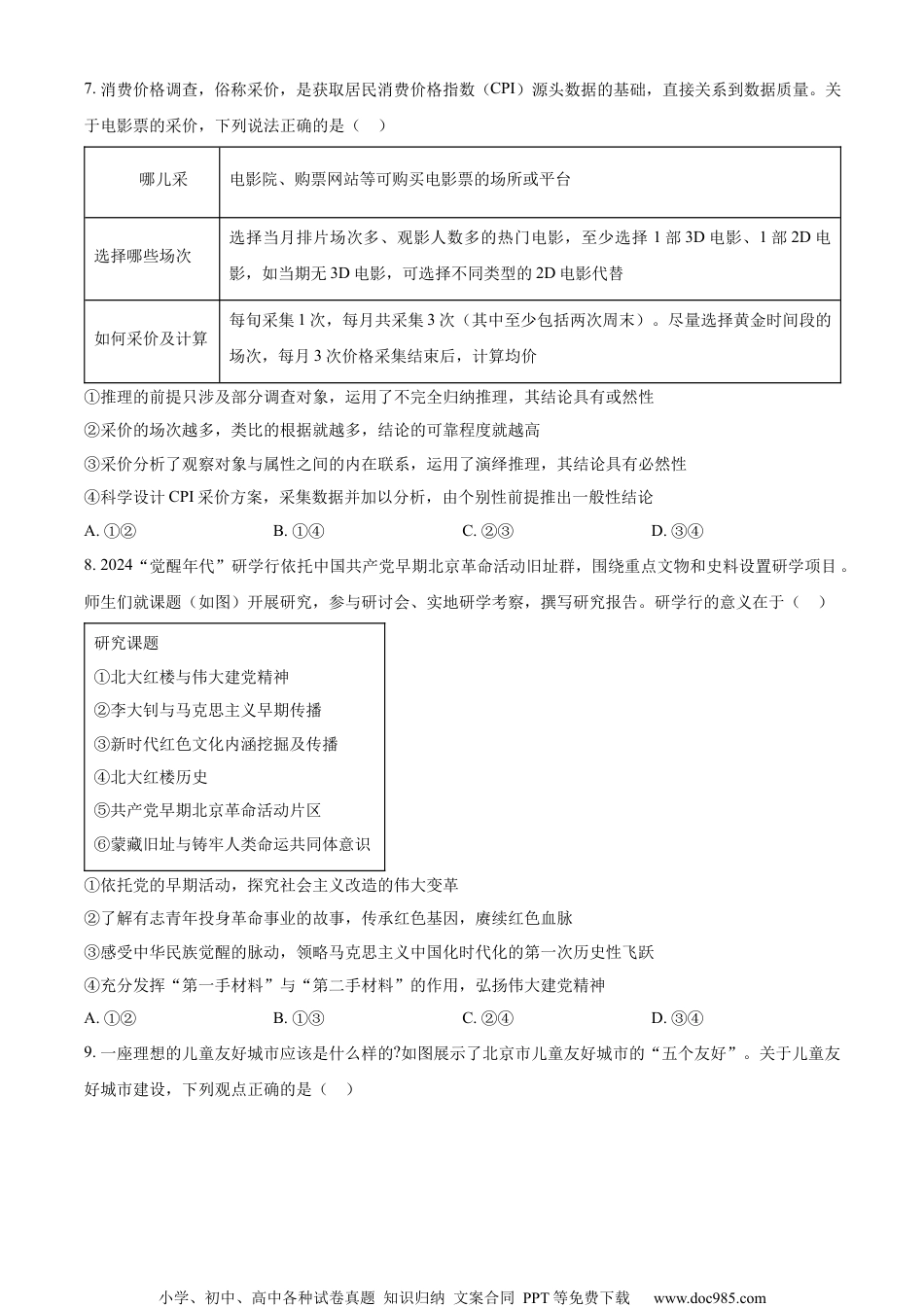 7. 消费价格调查，俗称采价，是获取居民消费价格指数（CPI）源头数据的基础，直接关系到数据质量。关于电影票的采价，下列说法正确的是（ ）

| 哪儿采 | 电影院、购票网站等可购买电影票的场所或平台 |
|---|---|
| 选择哪些场次 | 选择当月排片场次多、观影人数多的热门电影，至少选择 1 部 3D 电影、1 部 2D 电影，如当期无 3D 电影，可选择不同类型的 2D 电影代替 |
| 如何采价及计算 | 每旬采集 1 次，每月共采集 3 次（其中至少包括两次周末）。尽量选择黄金时间段的场次，每月 3 次价格采集结束后，计算均价 |

①推理的前提只涉及部分调查对象，运用了不完全归纳推理，其结论具有或然性

②采价的场次越多，类比的根据就越多，结论的可靠程度就越高

③采价分析了观察对象与属性之间的内在联系，运用了演绎推理，其结论具有必然性

④科学设计 CPI 采价方案，采集数据并加以分析，由个别性前提推出一般性结论

A. ①②　　B. ①④　　C. ②③　　D. ③④

8. 2024“觉醒年代”研学行依托中国共产党早期北京革命活动旧址群，围绕重点文物和史料设置研学项目。师生们就课题（如图）开展研究，参与研讨会、实地研学考察，撰写研究报告。研学行的意义在于（ ）

研究课题

①北大红楼与伟大建党精神

②李大钊与马克思主义早期传播

③新时代红色文化内涵挖掘及传播

④北大红楼历史

⑤共产党早期北京革命活动片区

⑥蒙藏旧址与铸牢人类命运共同体意识

①依托党的早期活动，探究社会主义改造的伟大变革

②了解有志青年投身革命事业的故事，传承红色基因，赓续红色血脉

③感受中华民族觉醒的脉动，领略马克思主义中国化时代化的第一次历史性飞跃

④充分发挥“第一手材料”与“第二手材料”的作用，弘扬伟大建党精神

A. ①②　　B. ①③　　C. ②④　　D. ③④

9. 一座理想的儿童友好城市应该是什么样的?如图展示了北京市儿童友好城市的“五个友好”。关于儿童友好城市建设，下列观点正确的是（ ）

小学、初中、高中各种试卷真题 知识归纳 文案合同 PPT 等免费下载　www.doc985.com